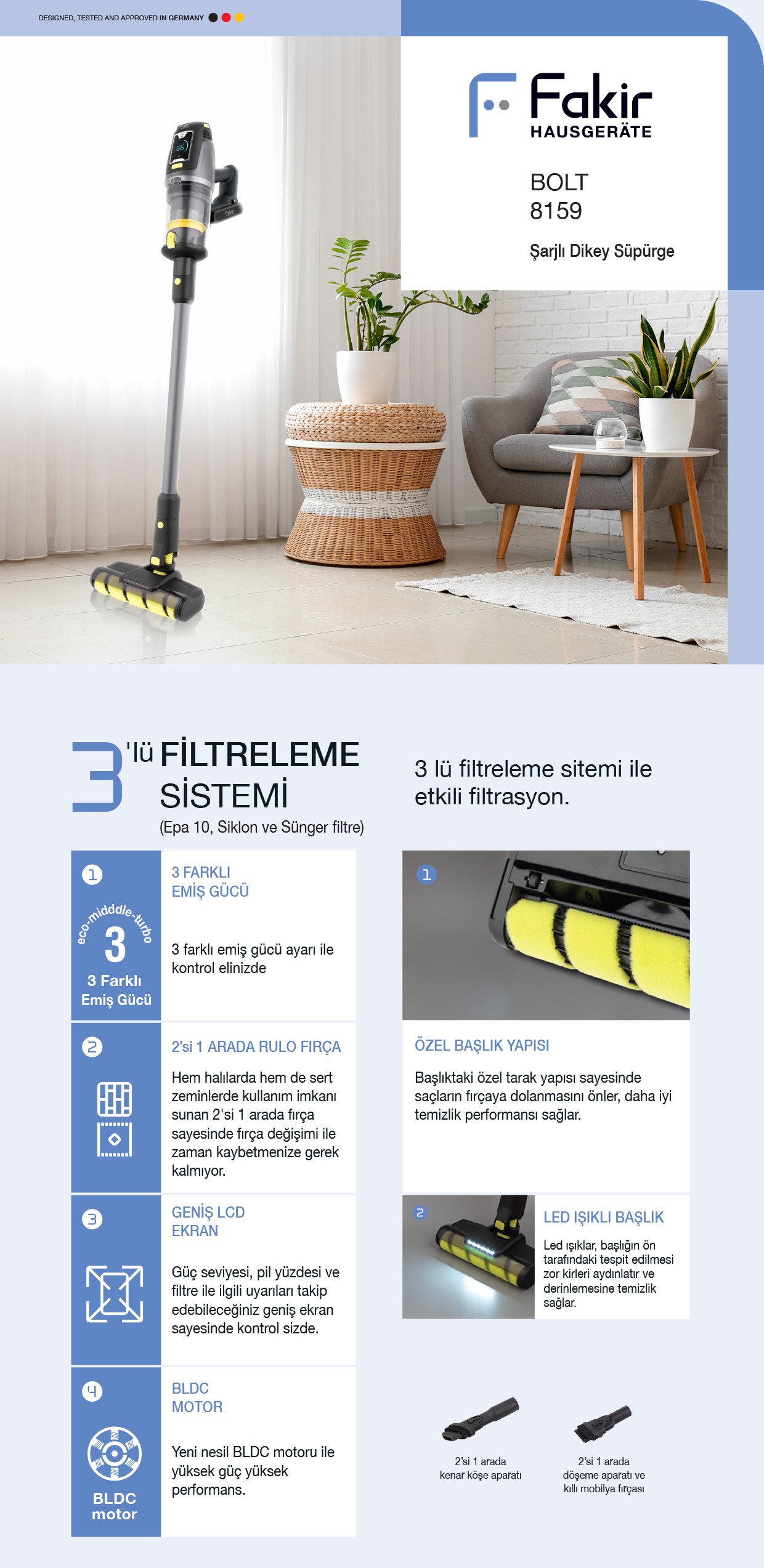 DESIGNED, TESTED AND APPROVED IN GERMANY

Fakir
HAUSGERÄTE

BOLT
8159

Şarjlı Dikey Süpürge

3'lü FİLTRELEME SİSTEMİ
(Epa 10, Siklon ve Sünger filtre)

3 lü filtreleme sitemi ile etkili filtrasyon.

1
eco-midddle-turbo
3
3 Farklı Emiş Gücü

3 FARKLI EMİŞ GÜCÜ

3 farklı emiş gücü ayarı ile kontrol elinizde

2

2'si 1 ARADA RULO FIRÇA

Hem halılarda hem de sert zeminlerde kullanım imkanı sunan 2'si 1 arada fırça sayesinde fırça değişimi ile zaman kaybetmenize gerek kalmıyor.

3

GENİŞ LCD EKRAN

Güç seviyesi, pil yüzdesi ve filtre ile ilgili uyarıları takip edebileceğiniz geniş ekran sayesinde kontrol sizde.

4
BLDC motor

BLDC MOTOR

Yeni nesil BLDC motoru ile yüksek güç yüksek performans.

1

ÖZEL BAŞLIK YAPISI

Başlıktaki özel tarak yapısı sayesinde saçların fırçaya dolanmasını önler, daha iyi temizlik performansı sağlar.

2

LED IŞIKLI BAŞLIK

Led ışıklar, başlığın ön tarafındaki tespit edilmesi zor kirleri aydınlatır ve derinlemesine temizlik sağlar.

2'si 1 arada
kenar köşe aparatı

2'si 1 arada
döşeme aparatı ve
kıllı mobilya fırçası